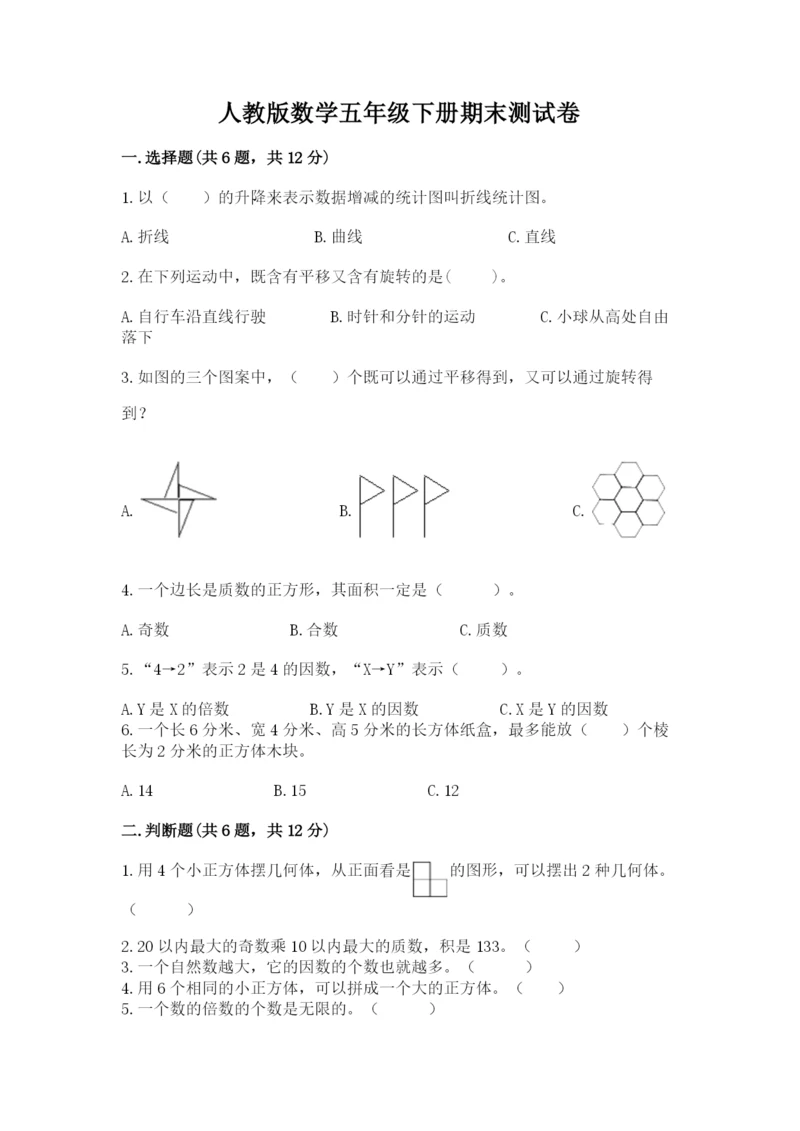 人教版数学五年级下册期末测试卷

一.选择题(共6题，共12分)

1.以（　　）的升降来表示数据增减的统计图叫折线统计图。

A.折线　　B.曲线　　C.直线

2.在下列运动中，既含有平移又含有旋转的是(　　)。

A.自行车沿直线行驶　　B.时针和分针的运动　　C.小球从高处自由落下

3.如图的三个图案中，（　　）个既可以通过平移得到，又可以通过旋转得到？

A.　　B.　　C.

4.一个边长是质数的正方形，其面积一定是（　　）。

A.奇数　　B.合数　　C.质数

5.“4→2”表示2是4的因数，“X→Y”表示（　　）。

A.Y是X的倍数　　B.Y是X的因数　　C.X是Y的因数

6.一个长6分米、宽4分米、高5分米的长方体纸盒，最多能放（　　）个棱长为2分米的正方体木块。

A.14　　B.15　　C.12

二.判断题(共6题，共12分)

1.用4个小正方体摆几何体，从正面看是　的图形，可以摆出2种几何体。（　　）

2.20以内最大的奇数乘10以内最大的质数，积是133。（　　）
3.一个自然数越大，它的因数的个数也就越多。（　　）
4.用6个相同的小正方体，可以拼成一个大的正方体。（　　）
5.一个数的倍数的个数是无限的。（　　）